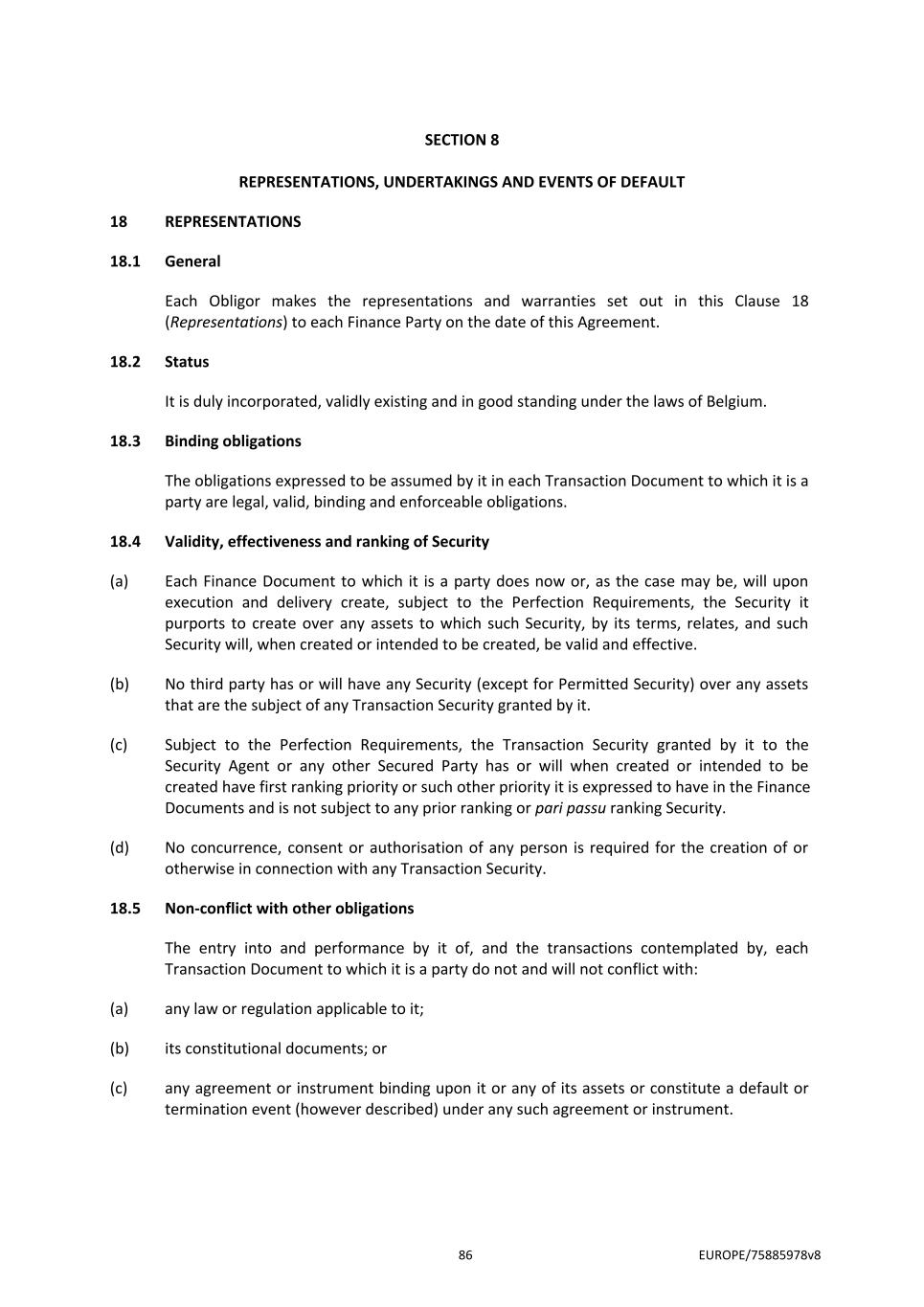 SECTION 8

REPRESENTATIONS, UNDERTAKINGS AND EVENTS OF DEFAULT

18 REPRESENTATIONS

18.1 General

Each Obligor makes the representations and warranties set out in this Clause 18 (Representations) to each Finance Party on the date of this Agreement.

18.2 Status

It is duly incorporated, validly existing and in good standing under the laws of Belgium.

18.3 Binding obligations

The obligations expressed to be assumed by it in each Transaction Document to which it is a party are legal, valid, binding and enforceable obligations.

18.4 Validity, effectiveness and ranking of Security

(a) Each Finance Document to which it is a party does now or, as the case may be, will upon execution and delivery create, subject to the Perfection Requirements, the Security it purports to create over any assets to which such Security, by its terms, relates, and such Security will, when created or intended to be created, be valid and effective.

(b) No third party has or will have any Security (except for Permitted Security) over any assets that are the subject of any Transaction Security granted by it.

(c) Subject to the Perfection Requirements, the Transaction Security granted by it to the Security Agent or any other Secured Party has or will when created or intended to be created have first ranking priority or such other priority it is expressed to have in the Finance Documents and is not subject to any prior ranking or pari passu ranking Security.

(d) No concurrence, consent or authorisation of any person is required for the creation of or otherwise in connection with any Transaction Security.

18.5 Non-conflict with other obligations

The entry into and performance by it of, and the transactions contemplated by, each Transaction Document to which it is a party do not and will not conflict with:

(a) any law or regulation applicable to it;

(b) its constitutional documents; or

(c) any agreement or instrument binding upon it or any of its assets or constitute a default or termination event (however described) under any such agreement or instrument.

86 EUROPE/75885978v8